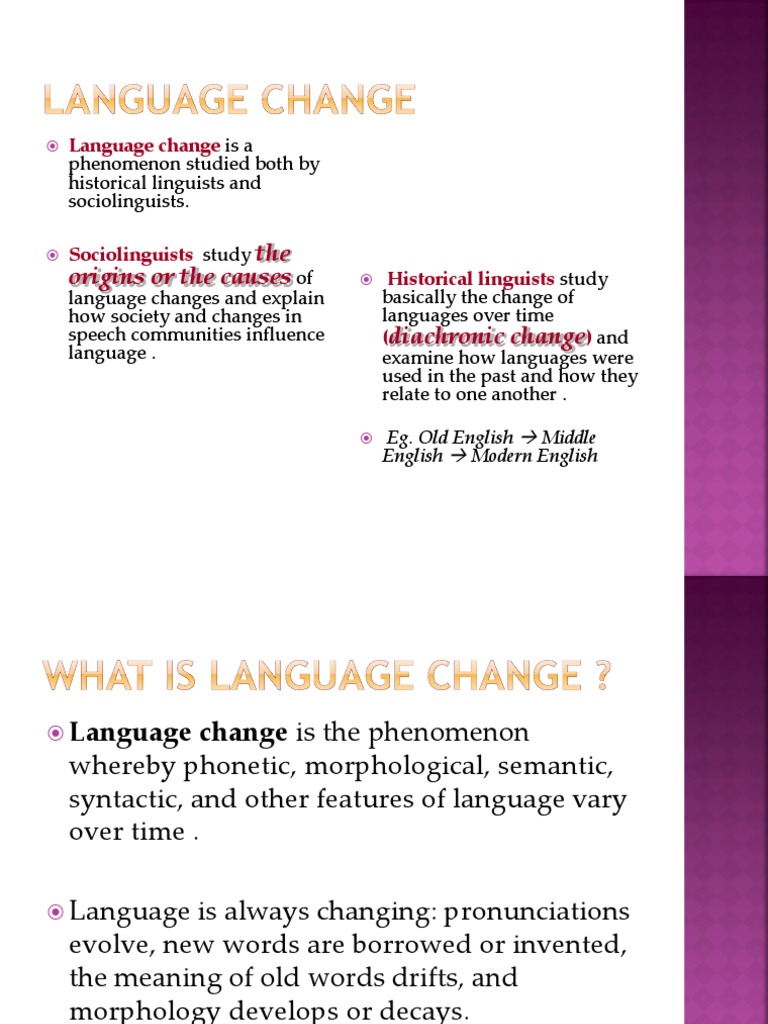 LANGUAGE CHANGE

Language change is a phenomenon studied both by historical linguists and sociolinguists.

Sociolinguists study the origins or the causes of language changes and explain how society and changes in speech communities influence language .

Historical linguists study basically the change of languages over time (diachronic change) and examine how languages were used in the past and how they relate to one another .

Eg. Old English → Middle English → Modern English

WHAT IS LANGUAGE CHANGE ?

Language change is the phenomenon whereby phonetic, morphological, semantic, syntactic, and other features of language vary over time .

Language is always changing: pronunciations evolve, new words are borrowed or invented, the meaning of old words drifts, and morphology develops or decays.